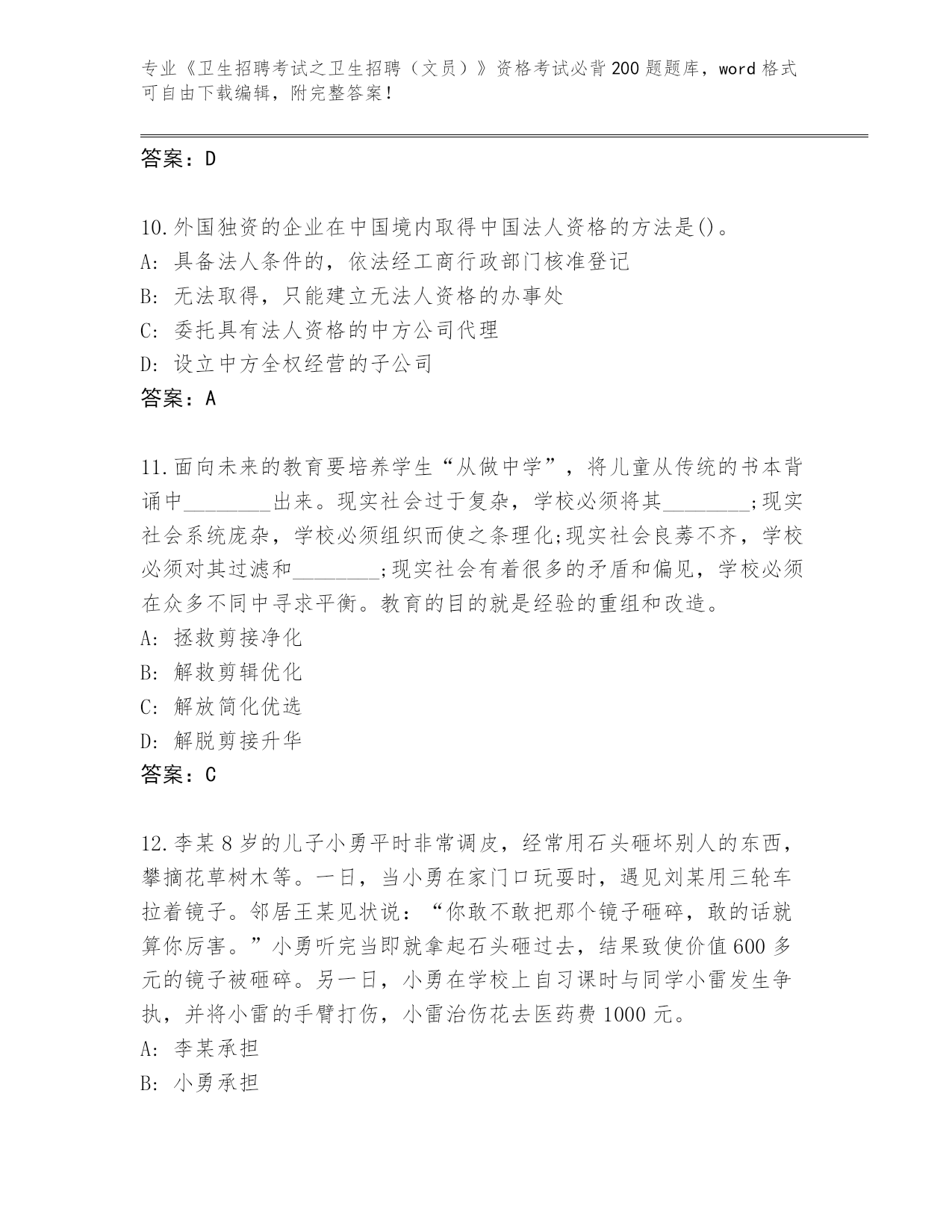 专业《卫生招聘考试之卫生招聘（文员）》资格考试必背200题题库，word格式可自由下载编辑，附完整答案！

答案：D

10.外国独资的企业在中国境内取得中国法人资格的方法是()。
A: 具备法人条件的，依法经工商行政部门核准登记
B: 无法取得，只能建立无法人资格的办事处
C: 委托具有法人资格的中方公司代理
D: 设立中方全权经营的子公司
答案：A

11.面向未来的教育要培养学生“从做中学”，将儿童从传统的书本背诵中________出来。现实社会过于复杂，学校必须将其________;现实社会系统庞杂，学校必须组织而使之条理化;现实社会良莠不齐，学校必须对其过滤和________;现实社会有着很多的矛盾和偏见，学校必须在众多不同中寻求平衡。教育的目的就是经验的重组和改造。
A: 拯救剪接净化
B: 解救剪辑优化
C: 解放简化优选
D: 解脱剪接升华
答案：C

12.李某8岁的儿子小勇平时非常调皮，经常用石头砸坏别人的东西，攀摘花草树木等。一日，当小勇在家门口玩耍时，遇见刘某用三轮车拉着镜子。邻居王某见状说：“你敢不敢把那个镜子砸碎，敢的话就算你厉害。”小勇听完当即就拿起石头砸过去，结果致使价值600多元的镜子被砸碎。另一日，小勇在学校上自习课时与同学小雷发生争执，并将小雷的手臂打伤，小雷治伤花去医药费1000元。
A: 李某承担
B: 小勇承担